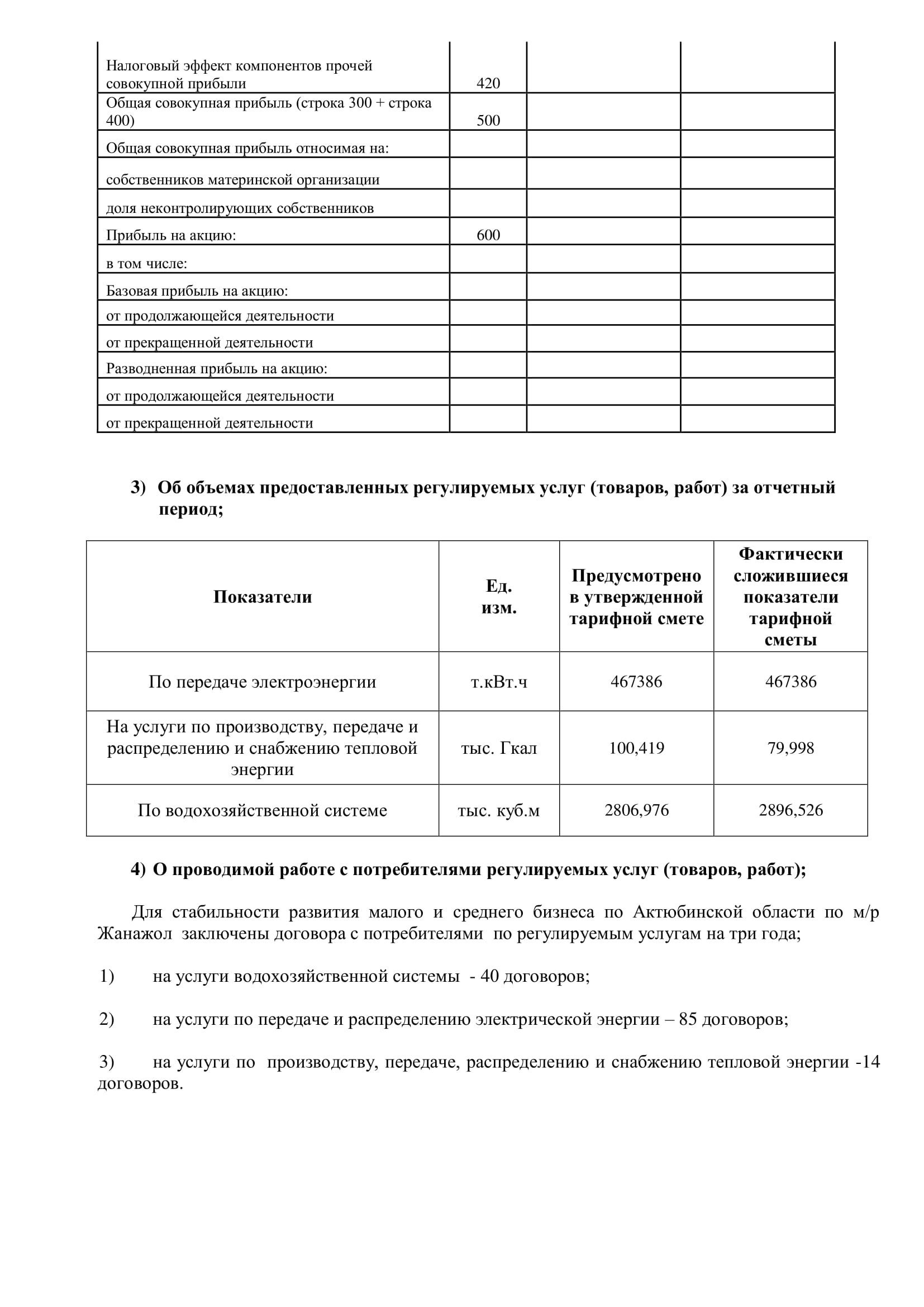 | | | | |
|---|---|---|---|
| Налоговый эффект компонентов прочей совокупной прибыли | 420 | | |
| Общая совокупная прибыль (строка 300 + строка 400) | 500 | | |
| Общая совокупная прибыль относимая на: | | | |
| собственников материнской организации | | | |
| доля неконтролирующих собственников | | | |
| Прибыль на акцию: | 600 | | |
| в том числе: | | | |
| Базовая прибыль на акцию: | | | |
| от продолжающейся деятельности | | | |
| от прекращенной деятельности | | | |
| Разводненная прибыль на акцию: | | | |
| от продолжающейся деятельности | | | |
| от прекращенной деятельности | | | |

3) Об объемах предоставленных регулируемых услуг (товаров, работ) за отчетный период;

| Показатели | Ед. изм. | Предусмотрено в утвержденной тарифной смете | Фактически сложившиеся показатели тарифной сметы |
|---|---|---|---|
| По передаче электроэнергии | т.кВт.ч | 467386 | 467386 |
| На услуги по производству, передаче и распределению и снабжению тепловой энергии | тыс. Гкал | 100,419 | 79,998 |
| По водохозяйственной системе | тыс. куб.м | 2806,976 | 2896,526 |

4) О проводимой работе с потребителями регулируемых услуг (товаров, работ);

Для стабильности развития малого и среднего бизнеса по Актюбинской области по м/р Жанажол заключены договора с потребителями по регулируемым услугам на три года;

1) на услуги водохозяйственной системы - 40 договоров;

2) на услуги по передаче и распределению электрической энергии – 85 договоров;

3) на услуги по производству, передаче, распределению и снабжению тепловой энергии -14 договоров.